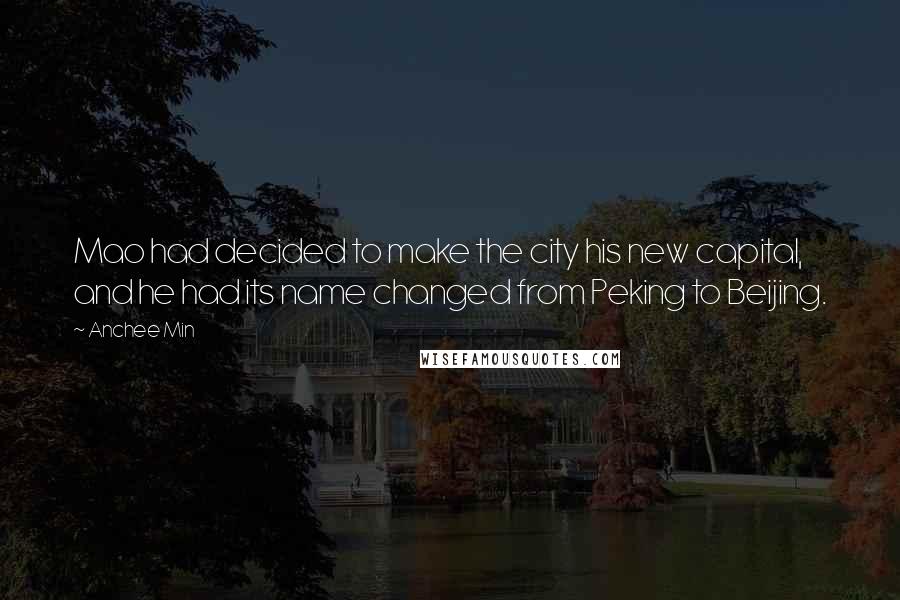 Mao had decided to make the city his new capital, and he had its name changed from Peking to Beijing.

~ Anchee Min

WISEFAMOUSQUOTES.COM